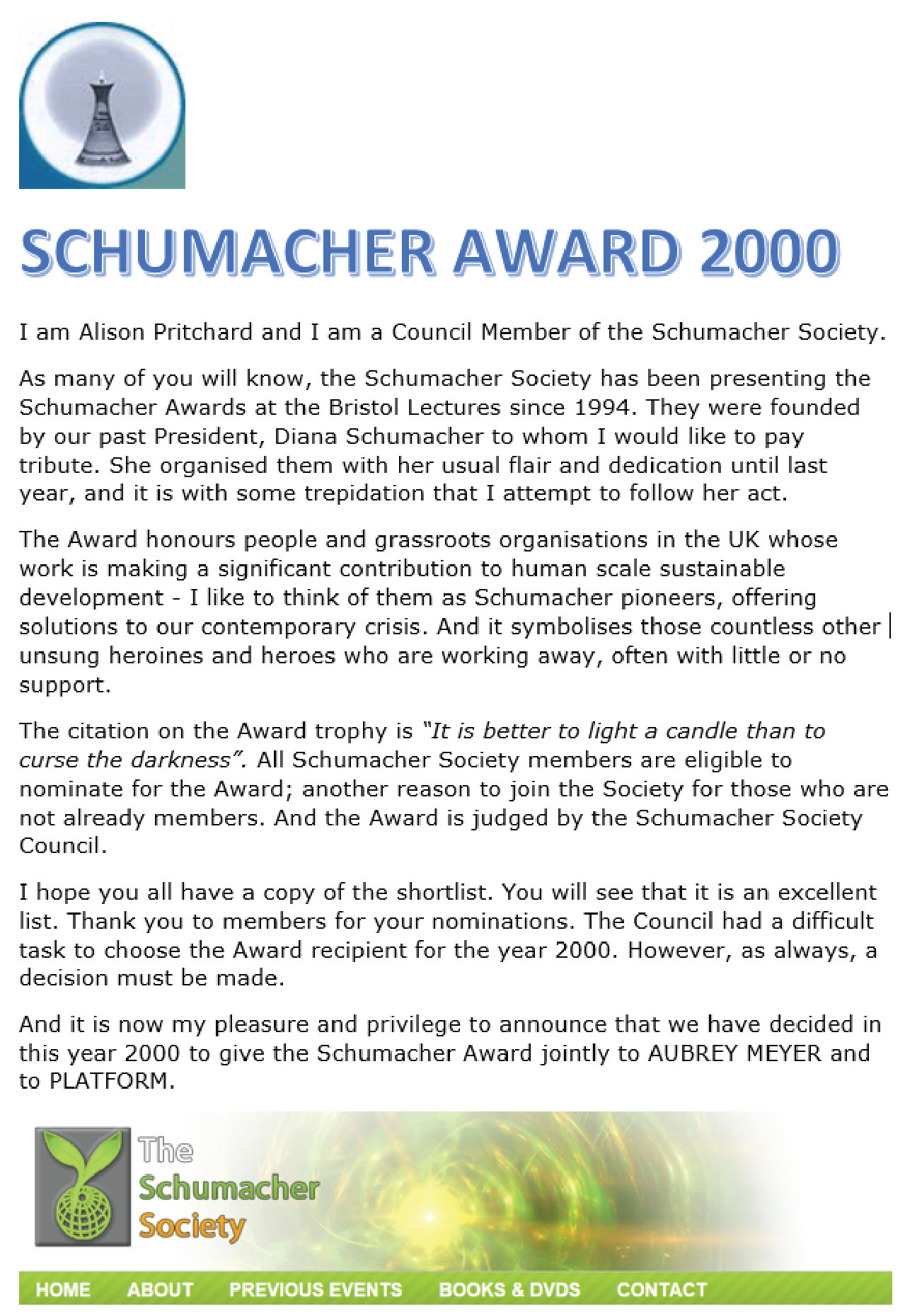 SCHUMACHER AWARD 2000

I am Alison Pritchard and I am a Council Member of the Schumacher Society.

As many of you will know, the Schumacher Society has been presenting the Schumacher Awards at the Bristol Lectures since 1994. They were founded by our past President, Diana Schumacher to whom I would like to pay tribute. She organised them with her usual flair and dedication until last year, and it is with some trepidation that I attempt to follow her act.

The Award honours people and grassroots organisations in the UK whose work is making a significant contribution to human scale sustainable development - I like to think of them as Schumacher pioneers, offering solutions to our contemporary crisis. And it symbolises those countless other unsung heroines and heroes who are working away, often with little or no support.

The citation on the Award trophy is "It is better to light a candle than to curse the darkness". All Schumacher Society members are eligible to nominate for the Award; another reason to join the Society for those who are not already members. And the Award is judged by the Schumacher Society Council.

I hope you all have a copy of the shortlist. You will see that it is an excellent list. Thank you to members for your nominations. The Council had a difficult task to choose the Award recipient for the year 2000. However, as always, a decision must be made.

And it is now my pleasure and privilege to announce that we have decided in this year 2000 to give the Schumacher Award jointly to AUBREY MEYER and to PLATFORM.

The Schumacher Society

HOME ABOUT PREVIOUS EVENTS BOOKS & DVDS CONTACT